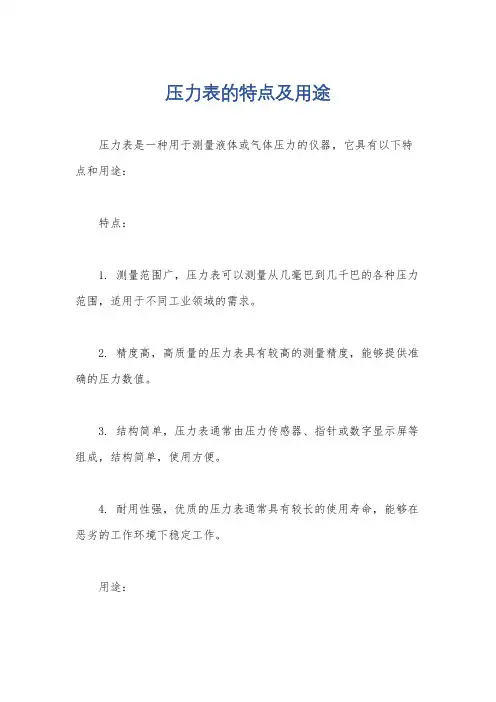 压力表的特点及用途

压力表是一种用于测量液体或气体压力的仪器，它具有以下特点和用途：

特点：

1. 测量范围广，压力表可以测量从几毫巴到几千巴的各种压力范围，适用于不同工业领域的需求。

2. 精度高，高质量的压力表具有较高的测量精度，能够提供准确的压力数值。

3. 结构简单，压力表通常由压力传感器、指针或数字显示屏等组成，结构简单，使用方便。

4. 耐用性强，优质的压力表通常具有较长的使用寿命，能够在恶劣的工作环境下稳定工作。

用途：